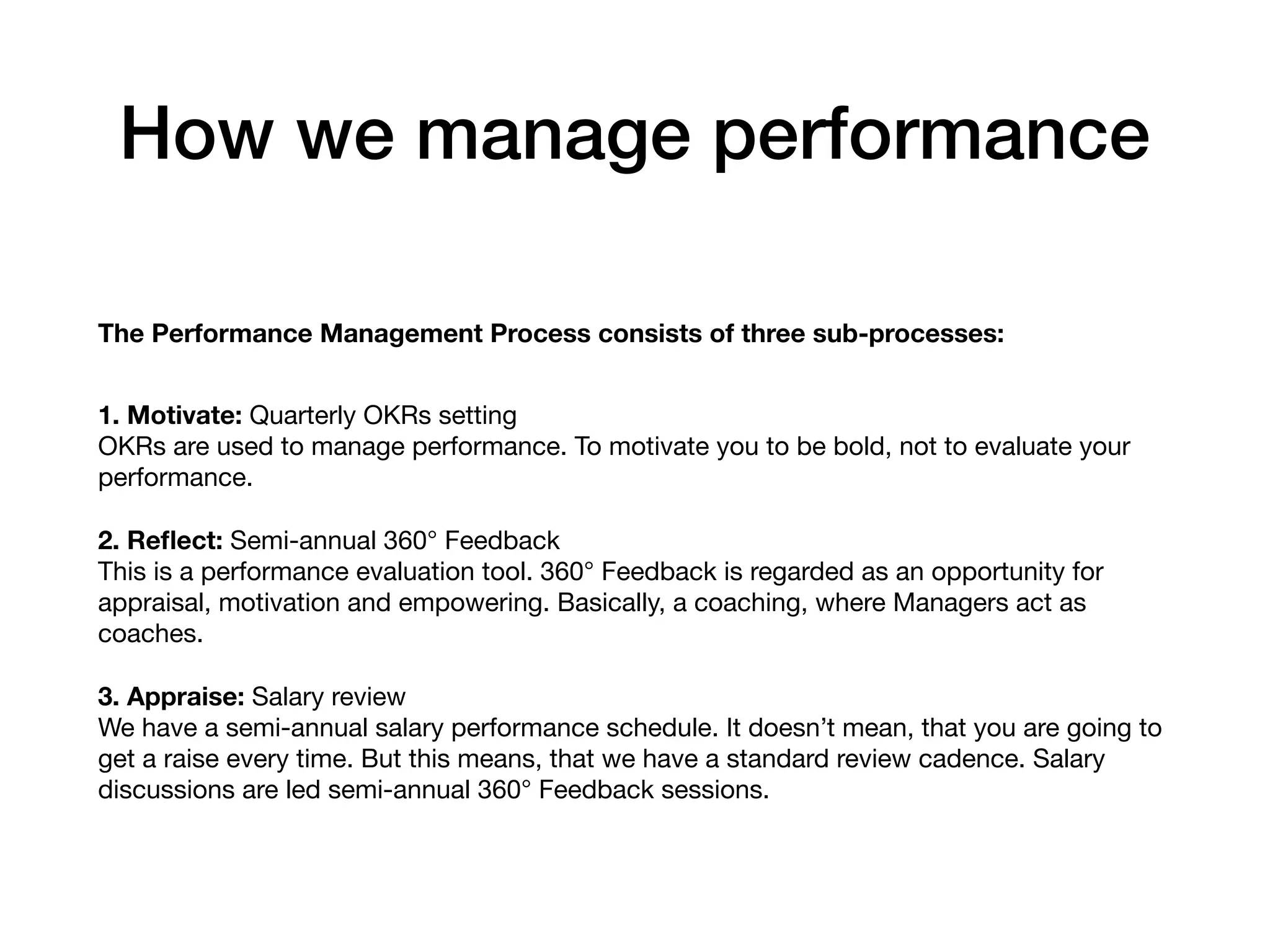 How we manage performance

The Performance Management Process consists of three sub-processes:

1. Motivate: Quarterly OKRs setting
OKRs are used to manage performance. To motivate you to be bold, not to evaluate your performance.

2. Reflect: Semi-annual 360° Feedback
This is a performance evaluation tool. 360° Feedback is regarded as an opportunity for appraisal, motivation and empowering. Basically, a coaching, where Managers act as coaches.

3. Appraise: Salary review
We have a semi-annual salary performance schedule. It doesn't mean, that you are going to get a raise every time. But this means, that we have a standard review cadence. Salary discussions are led semi-annual 360° Feedback sessions.